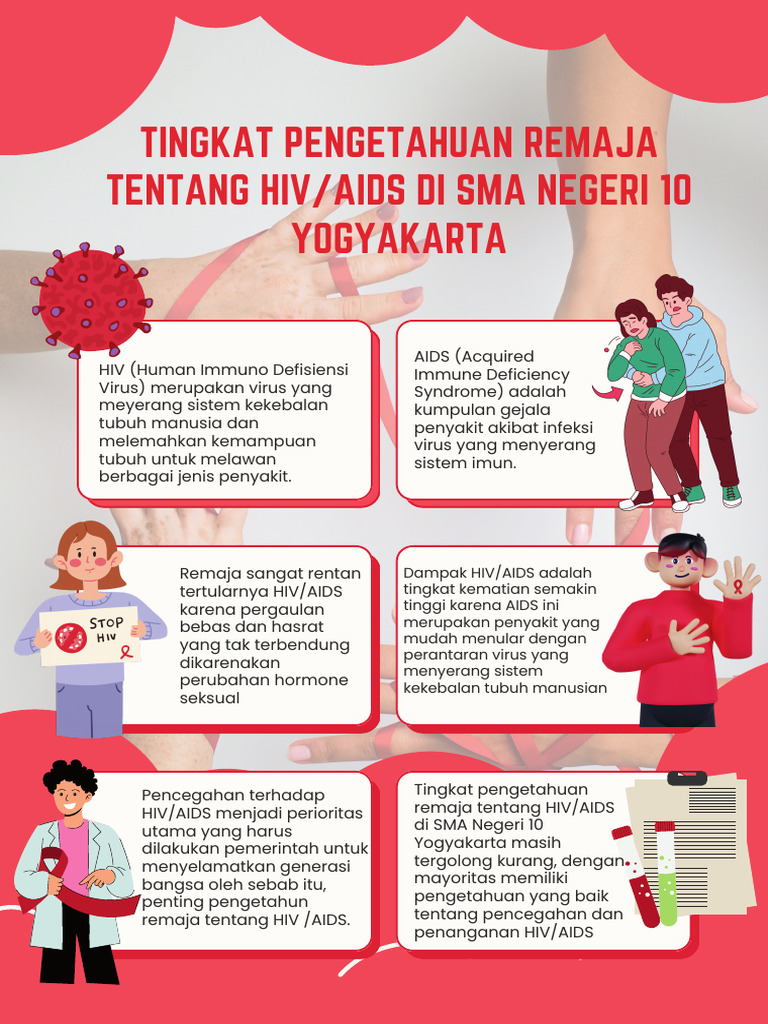 TINGKAT PENGETAHUAN REMAJA TENTANG HIV/AIDS DI SMA NEGERI 10 YOGYAKARTA

HIV (Human Immuno Defisiensi Virus) merupakan virus yang meyerang sistem kekebalan tubuh manusia dan melemahkan kemampuan tubuh untuk melawan berbagai jenis penyakit.

AIDS (Acquired Immune Deficiency Syndrome) adalah kumpulan gejala penyakit akibat infeksi virus yang menyerang sistem imun.

STOP HIV

Remaja sangat rentan tertularnya HIV/AIDS karena pergaulan bebas dan hasrat yang tak terbendung dikarenakan perubahan hormone seksual

Dampak HIV/AIDS adalah tingkat kematian semakin tinggi karena AIDS ini merupakan penyakit yang mudah menular dengan perantaran virus yang menyerang sistem kekebalan tubuh manusian

Pencegahan terhadap HIV/AIDS menjadi perioritas utama yang harus dilakukan pemerintah untuk menyelamatkan generasi bangsa oleh sebab itu, penting pengetahun remaja tentang HIV /AIDS.

Tingkat pengetahuan remaja tentang HIV/AIDS di SMA Negeri 10 Yogyakarta masih tergolong kurang, dengan mayoritas memiliki pengetahuan yang baik tentang pencegahan dan penanganan HIV/AIDS